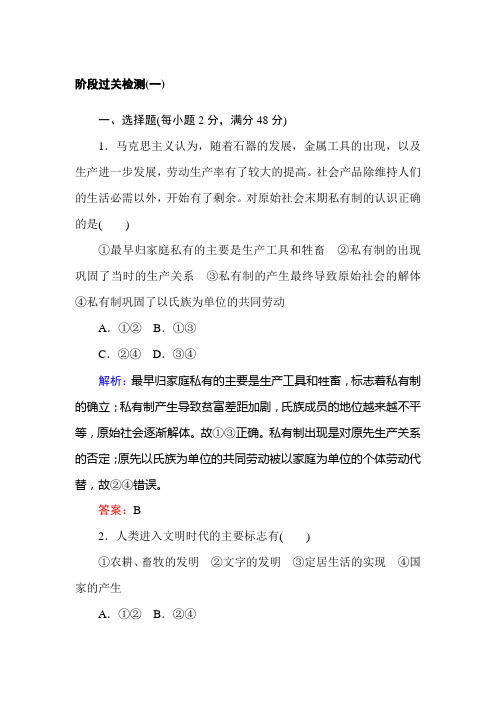 阶段过关检测(一)

一、选择题(每小题 2 分，满分 48 分)

1．马克思主义认为，随着石器的发展，金属工具的出现，以及生产进一步发展，劳动生产率有了较大的提高。社会产品除维持人们的生活必需以外，开始有了剩余。对原始社会末期私有制的认识正确的是(　　)

①最早归家庭私有的主要是生产工具和牲畜　②私有制的出现巩固了当时的生产关系　③私有制的产生最终导致原始社会的解体　④私有制巩固了以氏族为单位的共同劳动

A．①②　B．①③

C．②④　D．③④

解析：最早归家庭私有的主要是生产工具和牲畜，标志着私有制的确立；私有制产生导致贫富差距加剧，氏族成员的地位越来越不平等，原始社会逐渐解体。故①③正确。私有制出现是对原先生产关系的否定；原先以氏族为单位的共同劳动被以家庭为单位的个体劳动代替，故②④错误。

答案：B

2．人类进入文明时代的主要标志有(　　)

①农耕、畜牧的发明　②文字的发明　③定居生活的实现　④国家的产生

A．①②　B．②④